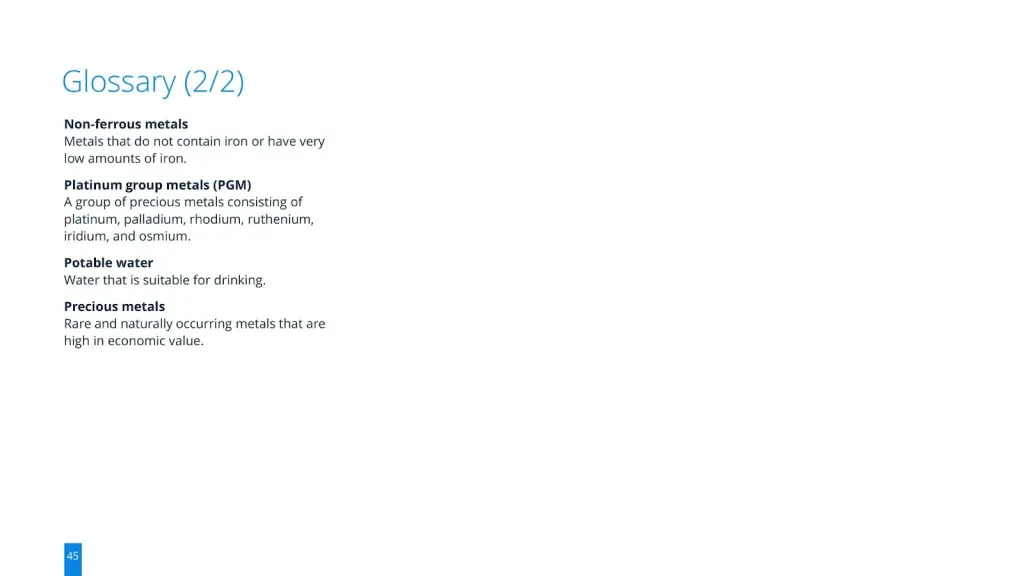 Glossary (2/2)

Non-ferrous metals
Metals that do not contain iron or have very low amounts of iron.

Platinum group metals (PGM)
A group of precious metals consisting of platinum, palladium, rhodium, ruthenium, iridium, and osmium.

Potable water
Water that is suitable for drinking.

Precious metals
Rare and naturally occurring metals that are high in economic value.

45